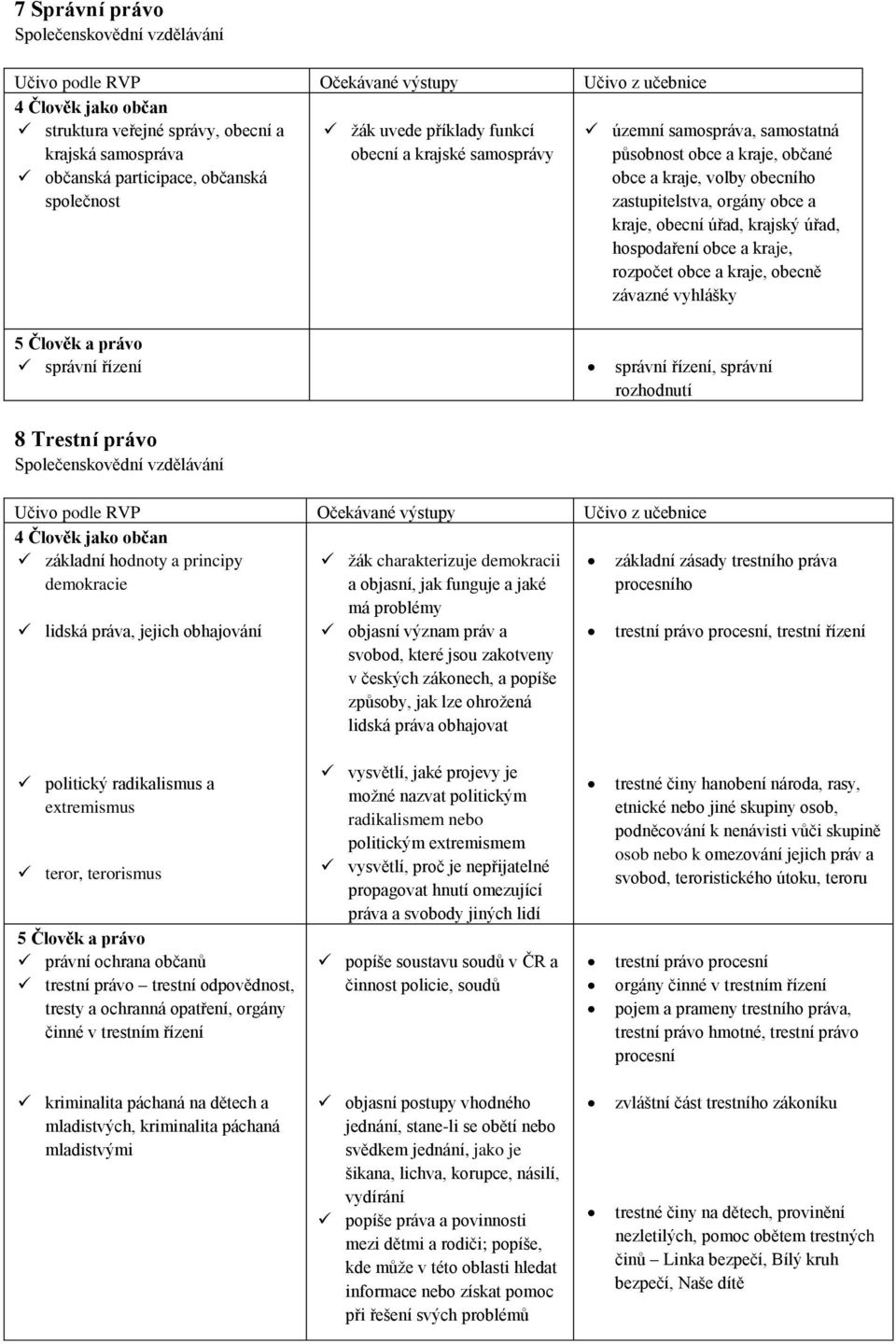 7 Správní právo
Společenskovědní vzdělávání

| Učivo podle RVP | Očekávané výstupy | Učivo z učebnice |
|---|---|---|
| 4 Člověk jako občan ✓ struktura veřejné správy, obecní a krajská samospráva ✓ občanská participace, občanská společnost | ✓ žák uvede příklady funkcí obecní a krajské samosprávy | ✓ územní samospráva, samostatná působnost obce a kraje, občané obce a kraje, volby obecního zastupitelstva, orgány obce a kraje, obecní úřad, krajský úřad, hospodaření obce a kraje, rozpočet obce a kraje, obecně závazné vyhlášky |
| 5 Člověk a právo ✓ správní řízení | | • správní řízení, správní rozhodnutí |

8 Trestní právo
Společenskovědní vzdělávání

| Učivo podle RVP | Očekávané výstupy | Učivo z učebnice |
|---|---|---|
| 4 Člověk jako občan ✓ základní hodnoty a principy demokracie ✓ lidská práva, jejich obhajování | ✓ žák charakterizuje demokracii a objasní, jak funguje a jaké má problémy ✓ objasní význam práv a svobod, které jsou zakotveny v českých zákonech, a popíše způsoby, jak lze ohrožená lidská práva obhajovat | • základní zásady trestního práva procesního • trestní právo procesní, trestní řízení |
| ✓ politický radikalismus a extremismus ✓ teror, terorismus | ✓ vysvětlí, jaké projevy je možné nazvat politickým radikalismem nebo politickým extremismem ✓ vysvětlí, proč je nepřijatelné propagovat hnutí omezující práva a svobody jiných lidí | • trestné činy hanobení národa, rasy, etnické nebo jiné skupiny osob, podněcování k nenávisti vůči skupině osob nebo k omezování jejich práv a svobod, teroristického útoku, teroru |
| 5 Člověk a právo ✓ právní ochrana občanů ✓ trestní právo – trestní odpovědnost, tresty a ochranná opatření, orgány činné v trestním řízení | ✓ popíše soustavu soudů v ČR a činnost policie, soudů | • trestní právo procesní • orgány činné v trestním řízení • pojem a prameny trestního práva, trestní právo hmotné, trestní právo procesní |
| ✓ kriminalita páchaná na dětech a mladistvých, kriminalita páchaná mladistvými | ✓ objasní postupy vhodného jednání, stane-li se obětí nebo svědkem jednání, jako je šikana, lichva, korupce, násilí, vydírání ✓ popíše práva a povinnosti mezi dětmi a rodiči; popíše, kde může v této oblasti hledat informace nebo získat pomoc při řešení svých problémů | • zvláštní část trestního zákoníku • trestné činy na dětech, provinění nezletilých, pomoc obětem trestných činů – Linka bezpečí, Bílý kruh bezpečí, Naše dítě |